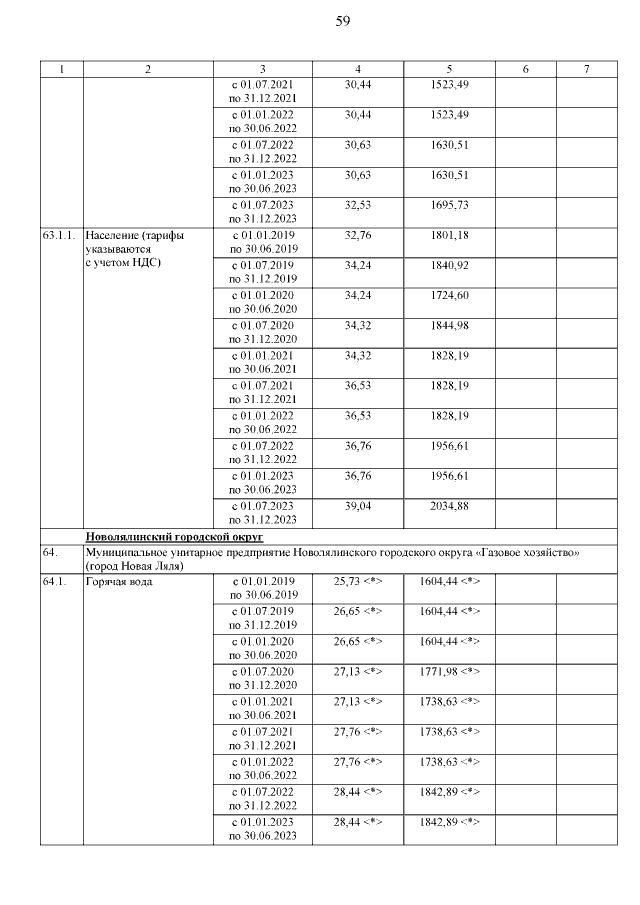 59

| 1 | 2 | 3 | 4 | 5 | 6 | 7 |
|---|---|---|---|---|---|---|
| | | с 01.07.2021 по 31.12.2021 | 30,44 | 1523,49 | | |
| | | с 01.01.2022 по 30.06.2022 | 30,44 | 1523,49 | | |
| | | с 01.07.2022 по 31.12.2022 | 30,63 | 1630,51 | | |
| | | с 01.01.2023 по 30.06.2023 | 30,63 | 1630,51 | | |
| | | с 01.07.2023 по 31.12.2023 | 32,53 | 1695,73 | | |
| 63.1.1. | Население (тарифы указываются с учетом НДС) | с 01.01.2019 по 30.06.2019 | 32,76 | 1801,18 | | |
| | | с 01.07.2019 по 31.12.2019 | 34,24 | 1840,92 | | |
| | | с 01.01.2020 по 30.06.2020 | 34,24 | 1724,60 | | |
| | | с 01.07.2020 по 31.12.2020 | 34,32 | 1844,98 | | |
| | | с 01.01.2021 по 30.06.2021 | 34,32 | 1828,19 | | |
| | | с 01.07.2021 по 31.12.2021 | 36,53 | 1828,19 | | |
| | | с 01.01.2022 по 30.06.2022 | 36,53 | 1828,19 | | |
| | | с 01.07.2022 по 31.12.2022 | 36,76 | 1956,61 | | |
| | | с 01.01.2023 по 30.06.2023 | 36,76 | 1956,61 | | |
| | | с 01.07.2023 по 31.12.2023 | 39,04 | 2034,88 | | |
| | Новолялинский городской округ | | | | | |
| 64. | Муниципальное унитарное предприятие Новолялинского городского округа «Газовое хозяйство» (город Новая Ляля) | | | | | |
| 64.1. | Горячая вода | с 01.01.2019 по 30.06.2019 | 25,73 <*> | 1604,44 <*> | | |
| | | с 01.07.2019 по 31.12.2019 | 26,65 <*> | 1604,44 <*> | | |
| | | с 01.01.2020 по 30.06.2020 | 26,65 <*> | 1604,44 <*> | | |
| | | с 01.07.2020 по 31.12.2020 | 27,13 <*> | 1771,98 <*> | | |
| | | с 01.01.2021 по 30.06.2021 | 27,13 <*> | 1738,63 <*> | | |
| | | с 01.07.2021 по 31.12.2021 | 27,76 <*> | 1738,63 <*> | | |
| | | с 01.01.2022 по 30.06.2022 | 27,76 <*> | 1738,63 <*> | | |
| | | с 01.07.2022 по 31.12.2022 | 28,44 <*> | 1842,89 <*> | | |
| | | с 01.01.2023 по 30.06.2023 | 28,44 <*> | 1842,89 <*> | | |